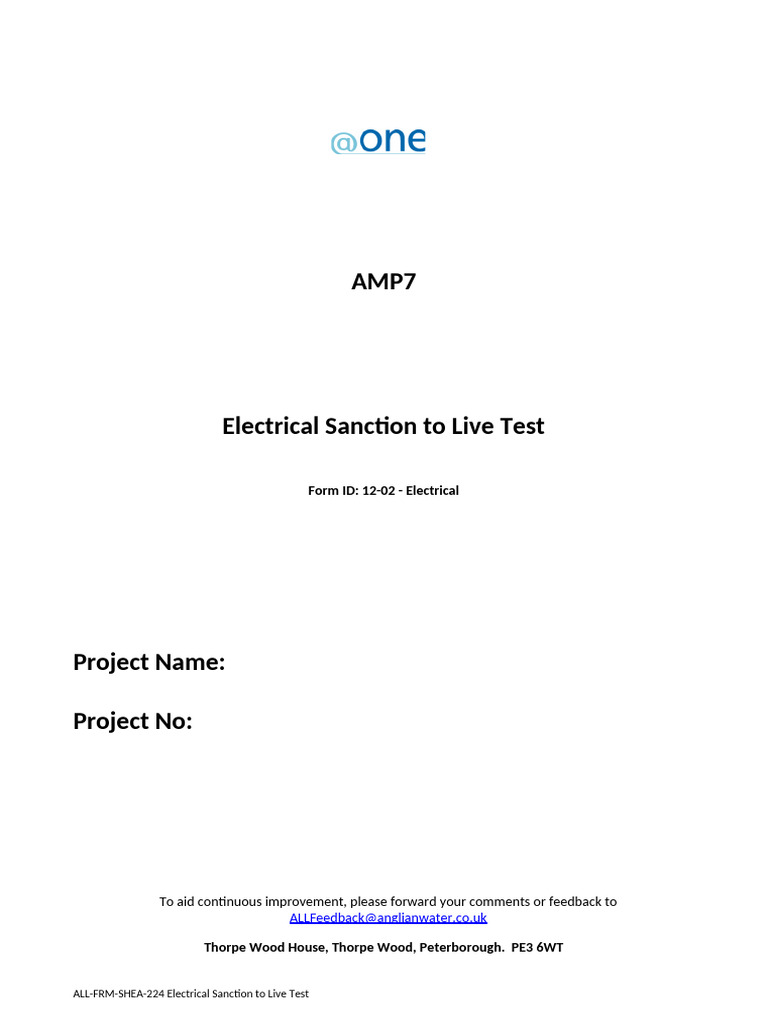 @one

AMP7

Electrical Sanction to Live Test

Form ID: 12-02 - Electrical

Project Name:

Project No:

To aid continuous improvement, please forward your comments or feedback to ALLFeedback@anglianwater.co.uk

Thorpe Wood House, Thorpe Wood, Peterborough. PE3 6WT

ALL-FRM-SHEA-224 Electrical Sanction to Live Test